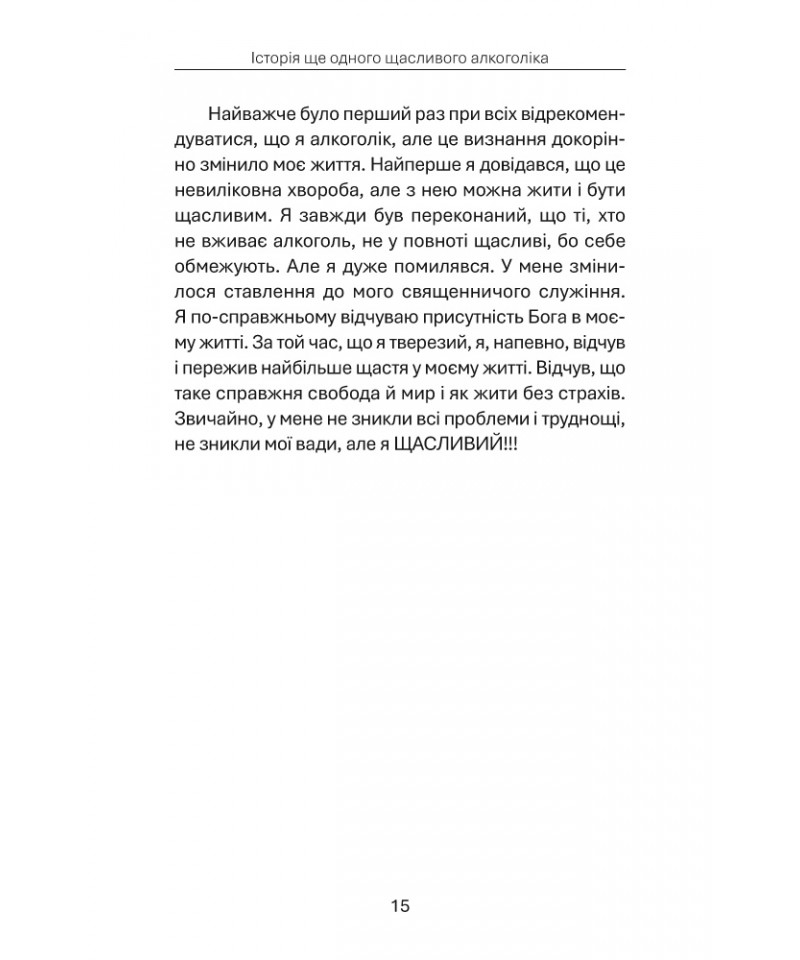 Історія ще одного щасливого алкоголіка

Найважче було перший раз при всіх відрекомендуватися, що я алкоголік, але це визнання докорінно змінило моє життя. Найперше я довідався, що це невиліковна хвороба, але з нею можна жити і бути щасливим. Я завжди був переконаний, що ті, хто не вживає алкоголь, не у повноті щасливі, бо себе обмежують. Але я дуже помилявся. У мене змінилося ставлення до мого священничого служіння. Я по-справжньому відчуваю присутність Бога в моєму житті. За той час, що я тверезий, я, напевно, відчув і пережив найбільше щастя у моєму житті. Відчув, що таке справжня свобода й мир і як жити без страхів. Звичайно, у мене не зникли всі проблеми і труднощі, не зникли мої вади, але я ЩАСЛИВИЙ!!!

15